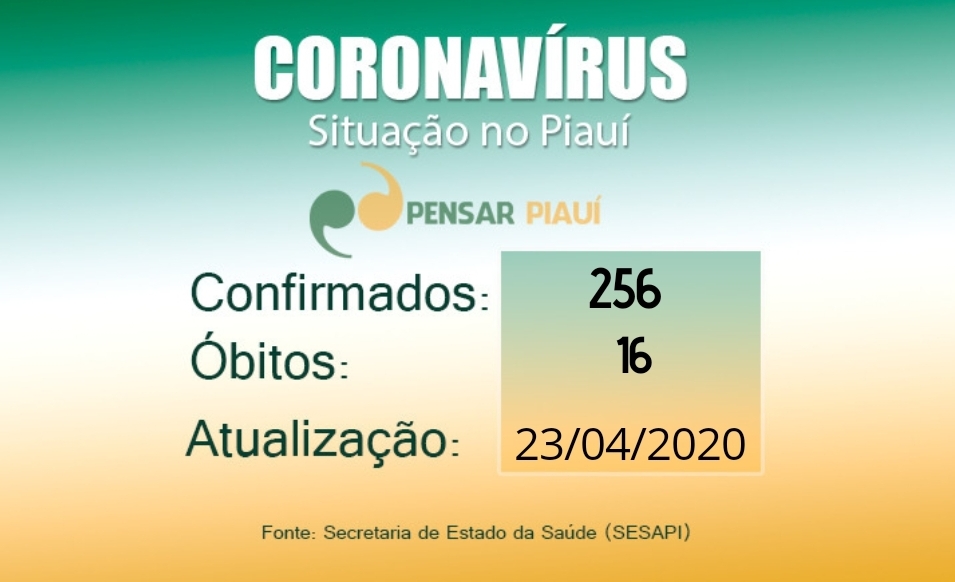 CORONAVÍRUS
Situação no Piauí

PENSAR PIAUÍ

Confirmados: 256
Óbitos: 16
Atualização: 23/04/2020

Fonte: Secretaria de Estado da Saúde (SESAPI)